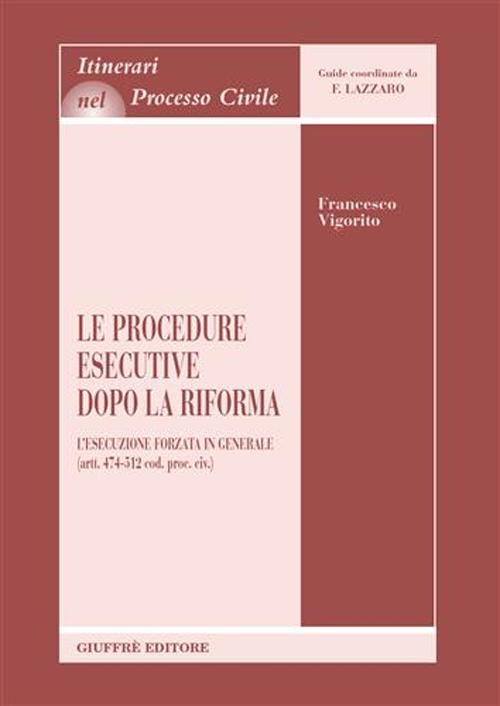 Itinerari nel Processo Civile

Guide coordinate da
F. LAZZARO

Francesco
Vigorito

LE PROCEDURE ESECUTIVE DOPO LA RIFORMA

L'ESECUZIONE FORZATA IN GENERALE
(artt. 474-512 cod. proc. civ.)

GIUFFRÈ EDITORE